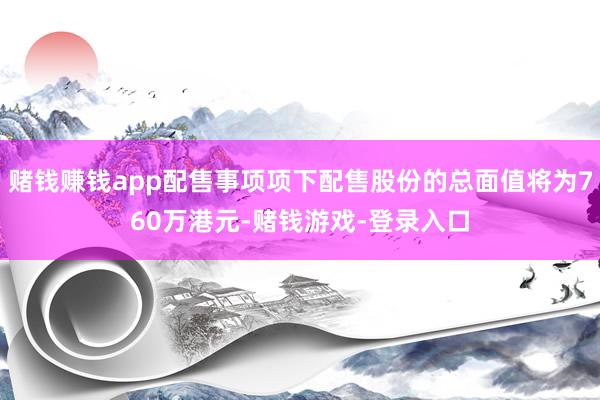 赌钱赚钱app配售事项项下配售股份的总面值将为760万港元-赌钱游戏-登录入口